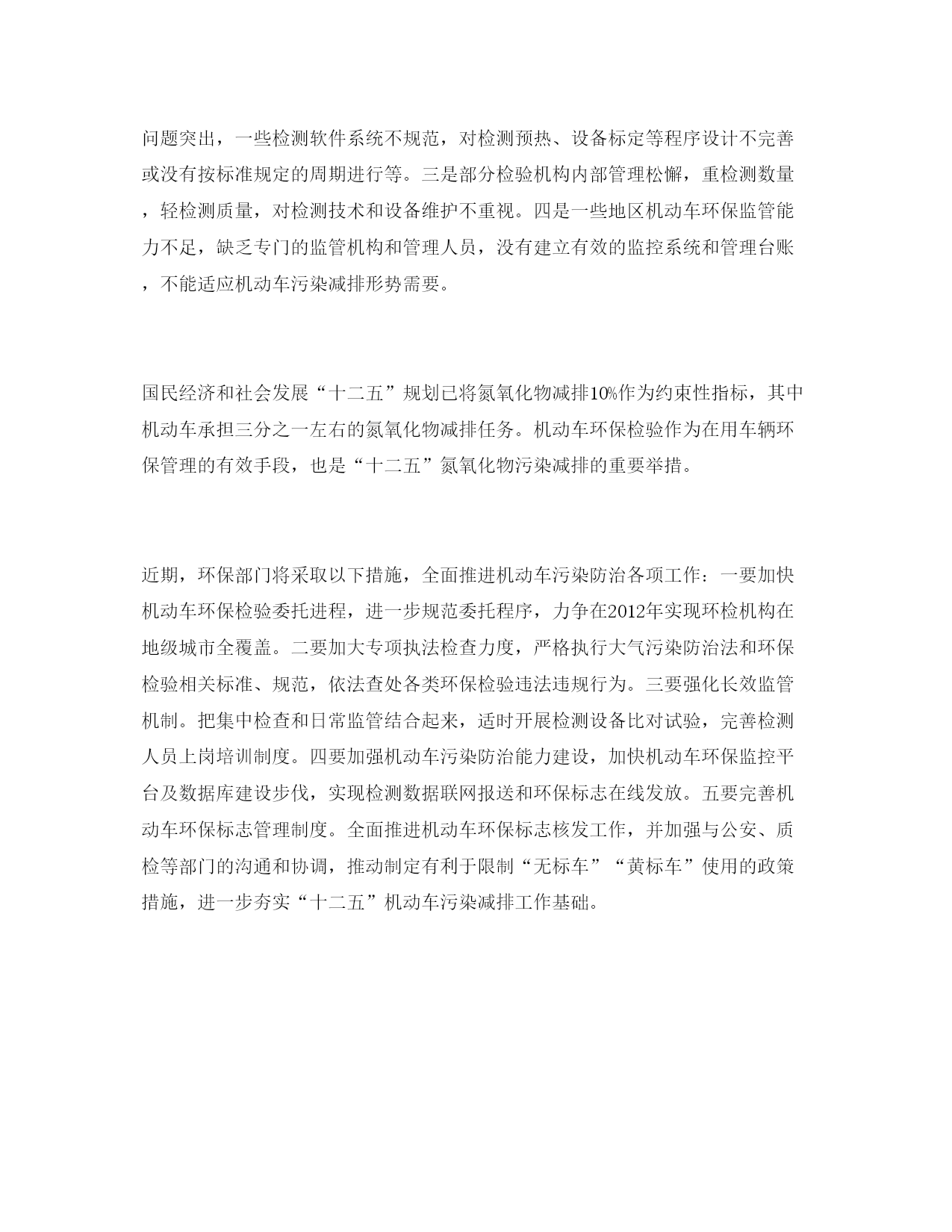 问题突出，一些检测软件系统不规范，对检测预热、设备标定等程序设计不完善或没有按标准规定的周期进行等。三是部分检验机构内部管理松懈，重检测数量，轻检测质量，对检测技术和设备维护不重视。四是一些地区机动车环保监管能力不足，缺乏专门的监管机构和管理人员，没有建立有效的监控系统和管理台账，不能适应机动车污染减排形势需要。

国民经济和社会发展“十二五”规划已将氮氧化物减排10%作为约束性指标，其中机动车承担三分之一左右的氮氧化物减排任务。机动车环保检验作为在用车辆环保管理的有效手段，也是“十二五”氮氧化物污染减排的重要举措。

近期，环保部门将采取以下措施，全面推进机动车污染防治各项工作：一要加快机动车环保检验委托进程，进一步规范委托程序，力争在2012年实现环检机构在地级城市全覆盖。二要加大专项执法检查力度，严格执行大气污染防治法和环保检验相关标准、规范，依法查处各类环保检验违法违规行为。三要强化长效监管机制。把集中检查和日常监管结合起来，适时开展检测设备比对试验，完善检测人员上岗培训制度。四要加强机动车污染防治能力建设，加快机动车环保监控平台及数据库建设步伐，实现检测数据联网报送和环保标志在线发放。五要完善机动车环保标志管理制度。全面推进机动车环保标志核发工作，并加强与公安、质检等部门的沟通和协调，推动制定有利于限制“无标车”“黄标车”使用的政策措施，进一步夯实“十二五”机动车污染减排工作基础。